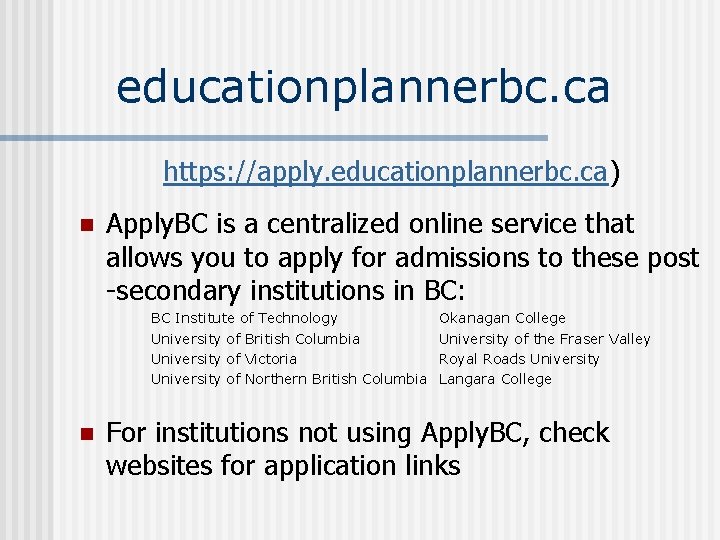 educationplannerbc.ca

https://apply.educationplannerbc.ca)

ApplyBC is a centralized online service that allows you to apply for admissions to these post -secondary institutions in BC:

BC Institute of Technology
University of British Columbia
University of Victoria
University of Northern British Columbia

Okanagan College
University of the Fraser Valley
Royal Roads University
Langara College

For institutions not using ApplyBC, check websites for application links